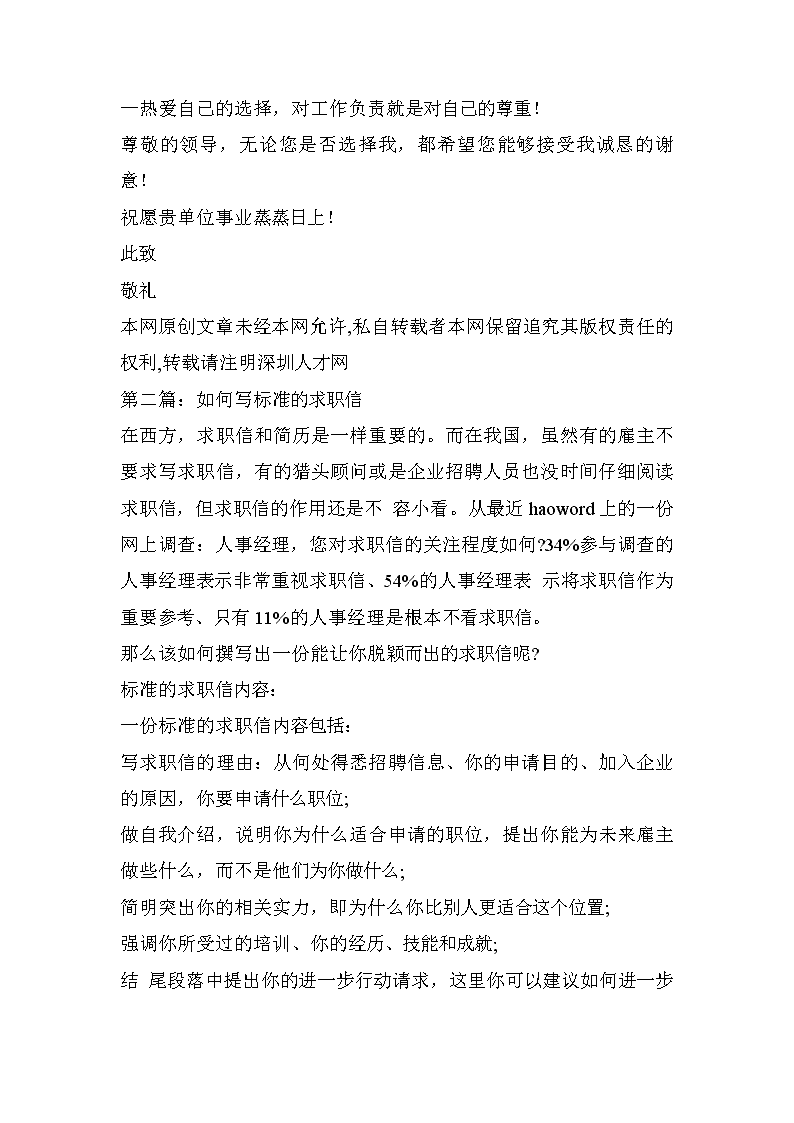 一热爱自己的选择，对工作负责就是对自己的尊重！
尊敬的领导，无论您是否选择我，都希望您能够接受我诚恳的谢意！
祝愿贵单位事业蒸蒸日上！
此致
敬礼
本网原创文章未经本网允许,私自转载者本网保留追究其版权责任的权利,转载请注明深圳人才网
第二篇：如何写标准的求职信
在西方，求职信和简历是一样重要的。而在我国，虽然有的雇主不要求写求职信，有的猎头顾问或是企业招聘人员也没时间仔细阅读求职信，但求职信的作用还是不 容小看。从最近 haoword 上的一份网上调查：人事经理，您对求职信的关注程度如何?34%参与调查的人事经理表示非常重视求职信、54%的人事经理表 示将求职信作为重要参考、只有 11%的人事经理是根本不看求职信。
那么该如何撰写出一份能让你脱颖而出的求职信呢?
标准的求职信内容：
一份标准的求职信内容包括：
写求职信的理由：从何处得悉招聘信息、你的申请目的、加入企业的原因，你要申请什么职位;
做自我介绍，说明你为什么适合申请的职位，提出你能为未来雇主做些什么，而不是他们为你做什么;
简明突出你的相关实力，即为什么你比别人更适合这个位置;
强调你所受过的培训、你的经历、技能和成就;
结 尾段落中提出你的进一步行动请求，这里你可以建议如何进一步